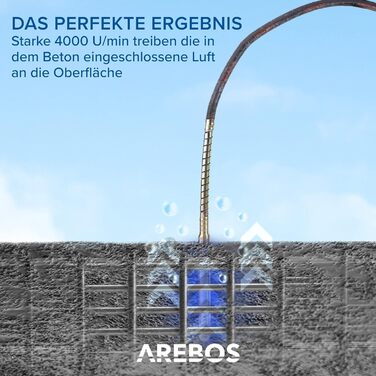 DAS PERFEKTE ERGEBNIS
Starke 4000 U/min treiben die in dem Beton eingeschlossene Luft an die Oberfläche

AREBOS